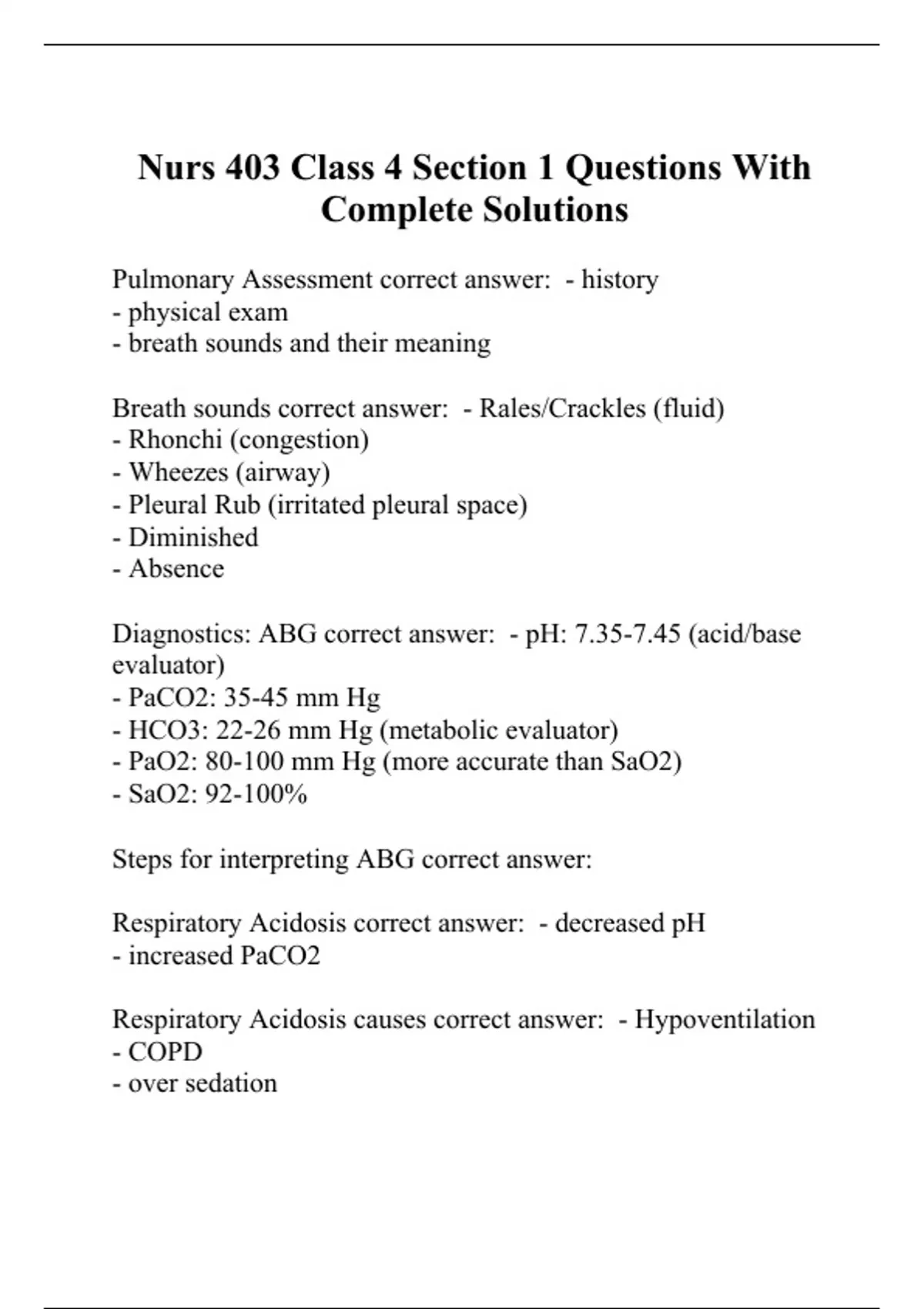 Nurs 403 Class 4 Section 1 Questions With Complete Solutions

Pulmonary Assessment correct answer:  - history
- physical exam
- breath sounds and their meaning

Breath sounds correct answer:  - Rales/Crackles (fluid)
- Rhonchi (congestion)
- Wheezes (airway)
- Pleural Rub (irritated pleural space)
- Diminished
- Absence

Diagnostics: ABG correct answer:  - pH: 7.35-7.45 (acid/base evaluator)
- PaCO2: 35-45 mm Hg
- HCO3: 22-26 mm Hg (metabolic evaluator)
- PaO2: 80-100 mm Hg (more accurate than SaO2)
- SaO2: 92-100%

Steps for interpreting ABG correct answer:

Respiratory Acidosis correct answer:  - decreased pH
- increased PaCO2

Respiratory Acidosis causes correct answer:  - Hypoventilation
- COPD
- over sedation